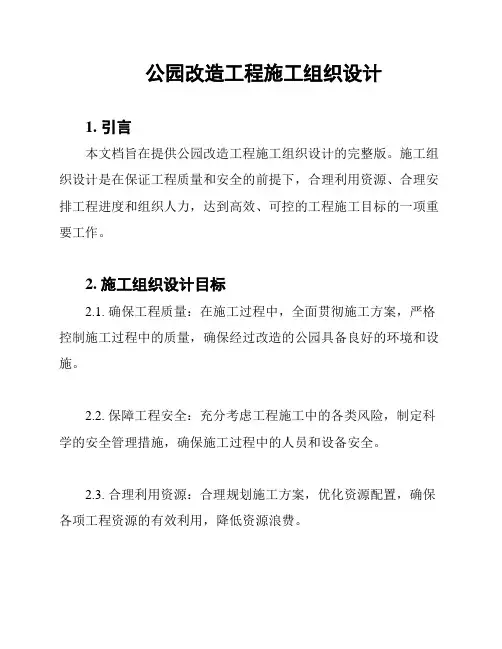 公园改造工程施工组织设计

1. 引言

本文档旨在提供公园改造工程施工组织设计的完整版。施工组织设计是在保证工程质量和安全的前提下，合理利用资源、合理安排工程进度和组织人力，达到高效、可控的工程施工目标的一项重要工作。

2. 施工组织设计目标

2.1. 确保工程质量：在施工过程中，全面贯彻施工方案，严格控制施工过程中的质量，确保经过改造的公园具备良好的环境和设施。

2.2. 保障工程安全：充分考虑工程施工中的各类风险，制定科学的安全管理措施，确保施工过程中的人员和设备安全。

2.3. 合理利用资源：合理规划施工方案，优化资源配置，确保各项工程资源的有效利用，降低资源浪费。